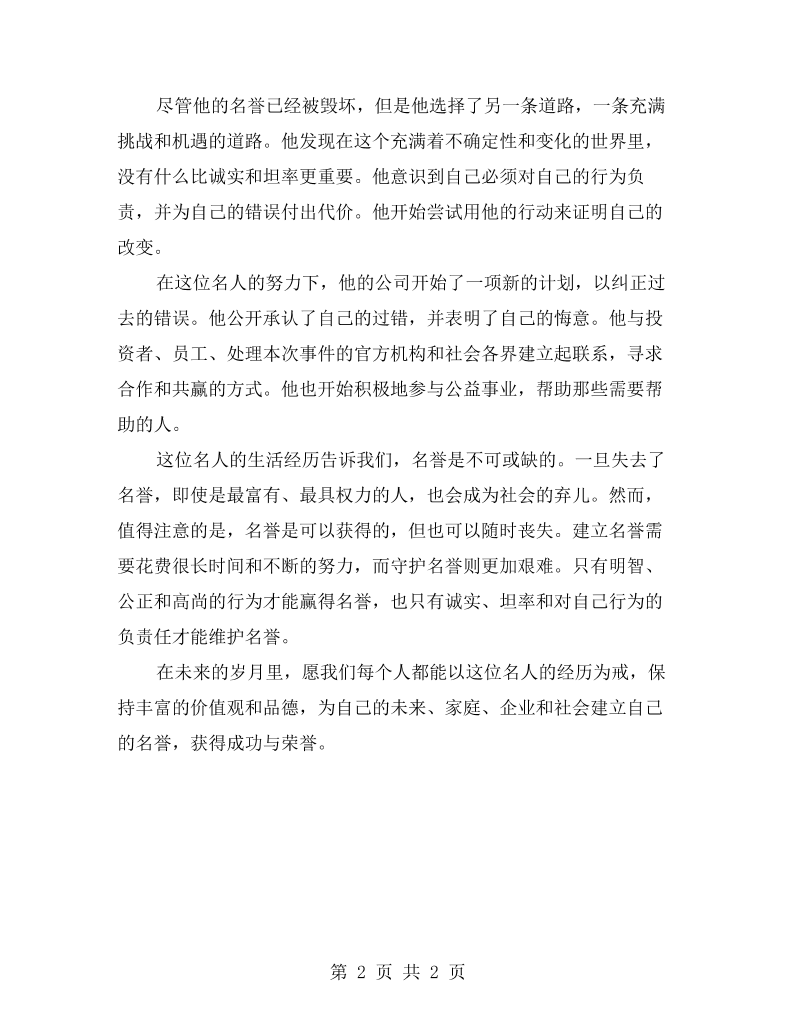 尽管他的名誉已经被毁坏，但是他选择了另一条道路，一条充满挑战和机遇的道路。他发现在这个充满着不确定性和变化的世界里，没有什么比诚实和坦率更重要。他意识到自己必须对自己的行为负责，并为自己的错误付出代价。他开始尝试用他的行动来证明自己的改变。

在这位名人的努力下，他的公司开始了一项新的计划，以纠正过去的错误。他公开承认了自己的过错，并表明了自己的悔意。他与投资者、员工、处理本次事件的官方机构和社会各界建立起联系，寻求合作和共赢的方式。他也开始积极地参与公益事业，帮助那些需要帮助的人。

这位名人的生活经历告诉我们，名誉是不可或缺的。一旦失去了名誉，即使是最富有、最具权力的人，也会成为社会的弃儿。然而，值得注意的是，名誉是可以获得的，但也可以随时丧失。建立名誉需要花费很长时间和不断的努力，而守护名誉则更加艰难。只有明智、公正和高尚的行为才能赢得名誉，也只有诚实、坦率和对自己行为的负责任才能维护名誉。

在未来的岁月里，愿我们每个人都能以这位名人的经历为戒，保持丰富的价值观和品德，为自己的未来、家庭、企业和社会建立自己的名誉，获得成功与荣誉。

第2页 共2页